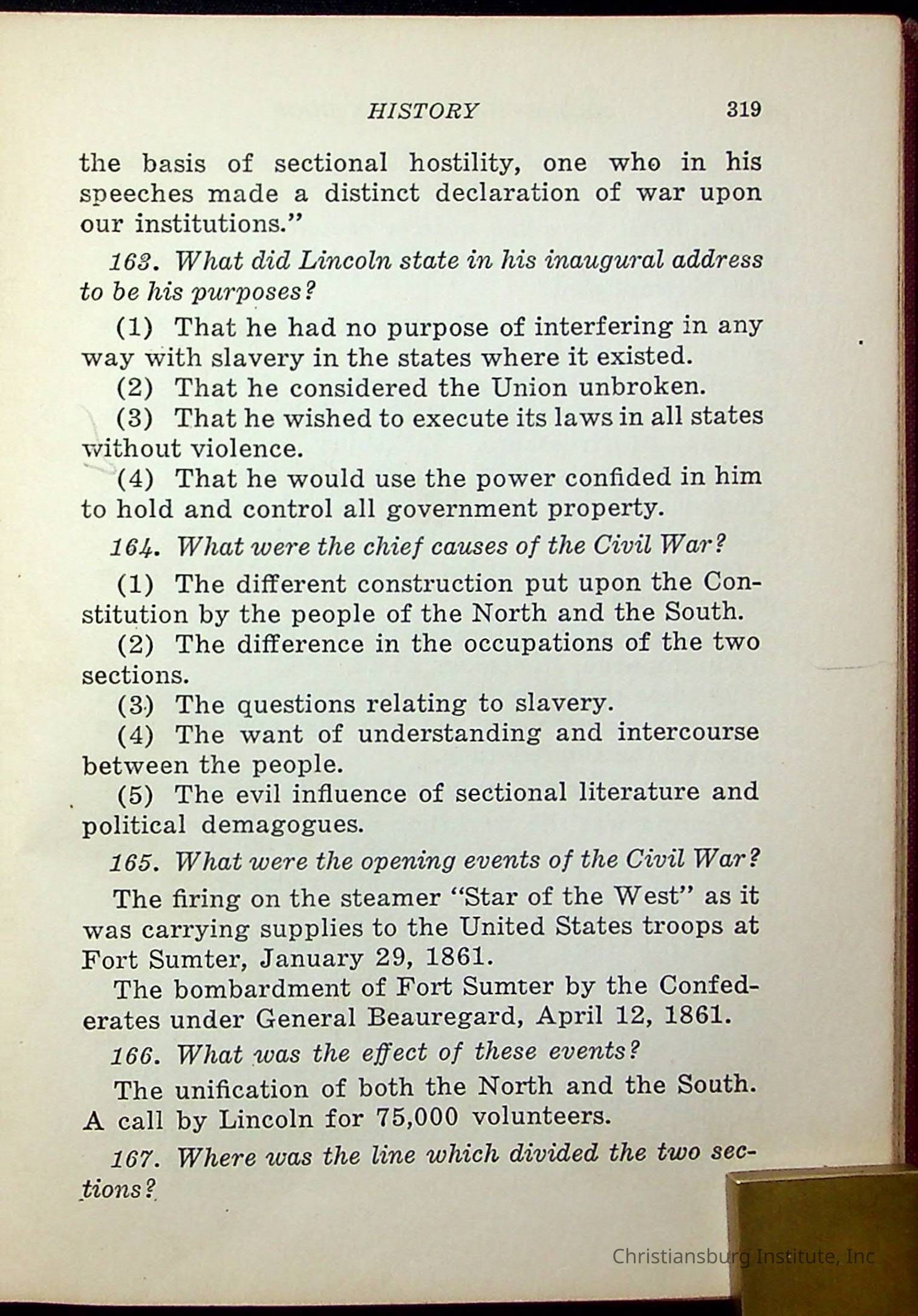 HISTORY 319

the basis of sectional hostility, one who in his speeches made a distinct declaration of war upon our institutions."

163. What did Lincoln state in his inaugural address to be his purposes?

(1) That he had no purpose of interfering in any way with slavery in the states where it existed.

(2) That he considered the Union unbroken.

(3) That he wished to execute its laws in all states without violence.

(4) That he would use the power confided in him to hold and control all government property.

164. What were the chief causes of the Civil War?

(1) The different construction put upon the Constitution by the people of the North and the South.

(2) The difference in the occupations of the two sections.

(3) The questions relating to slavery.

(4) The want of understanding and intercourse between the people.

(5) The evil influence of sectional literature and political demagogues.

165. What were the opening events of the Civil War?

The firing on the steamer "Star of the West" as it was carrying supplies to the United States troops at Fort Sumter, January 29, 1861.

The bombardment of Fort Sumter by the Confederates under General Beauregard, April 12, 1861.

166. What was the effect of these events?

The unification of both the North and the South. A call by Lincoln for 75,000 volunteers.

167. Where was the line which divided the two sections?

Christiansburg Institute, Inc